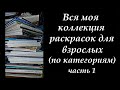 Вся моя коллекция раскрасок для взрослых (по категориям) часть 1